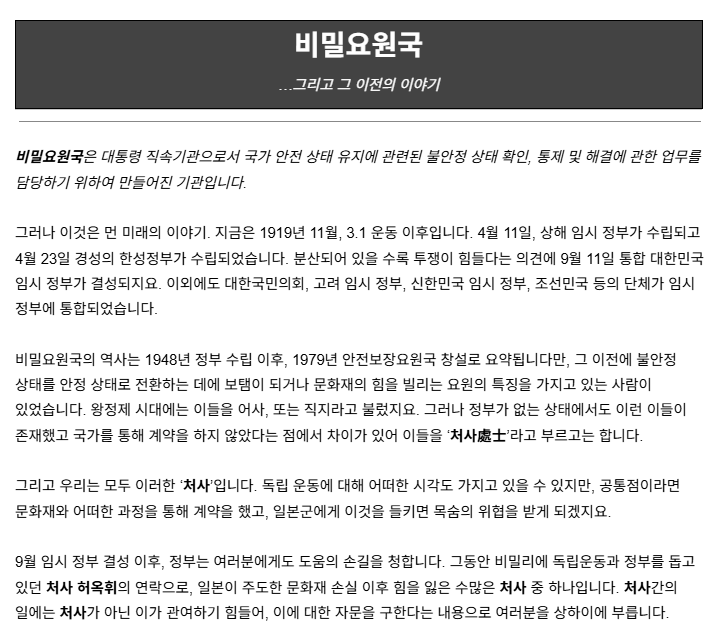 비밀요원국

...그리고 그 이전의 이야기

비밀요원국은 대통령 직속기관으로서 국가 안전 상태 유지에 관련된 불안정 상태 확인, 통제 및 해결에 관한 업무를 담당하기 위하여 만들어진 기관입니다.

그러나 이것은 먼 미래의 이야기. 지금은 1919년 11월, 3.1 운동 이후입니다. 4월 11일, 상해 임시 정부가 수립되고 4월 23일 경성의 한성정부가 수립되었습니다. 분산되어 있을 수록 투쟁이 힘들다는 의견에 9월 11일 통합 대한민국 임시 정부가 결성되지요. 이외에도 대한국민의회, 고려 임시 정부, 신한민국 임시 정부, 조선민국 등의 단체가 임시 정부에 통합되었습니다.

비밀요원국의 역사는 1948년 정부 수립 이후, 1979년 안전보장요원국 창설로 요약됩니다만, 그 이전에 불안정 상태를 안정 상태로 전환하는 데에 보탬이 되거나 문화재의 힘을 빌리는 요원의 특징을 가지고 있는 사람이 있었습니다. 왕정제 시대에는 이들을 어사, 또는 직지라고 불렀지요. 그러나 정부가 없는 상태에서도 이런 이들이 존재했고 국가를 통해 계약을 하지 않았다는 점에서 차이가 있어 이들을 '처사處士'라고 부르고는 합니다.

그리고 우리는 모두 이러한 '처사'입니다. 독립 운동에 대해 어떠한 시각도 가지고 있을 수 있지만, 공통점이라면 문화재와 어떠한 과정을 통해 계약을 했고, 일본군에게 이것을 들키면 목숨의 위협을 받게 되겠지요.

9월 임시 정부 결성 이후, 정부는 여러분에게도 도움의 손길을 청합니다. 그동안 비밀리에 독립운동과 정부를 돕고 있던 처사 허옥휘의 연락으로, 일본이 주도한 문화재 손실 이후 힘을 잃은 수많은 처사 중 하나입니다. 처사간의 일에는 처사가 아닌 이가 관여하기 힘들어, 이에 대한 자문을 구한다는 내용으로 여러분을 상하이에 부릅니다.